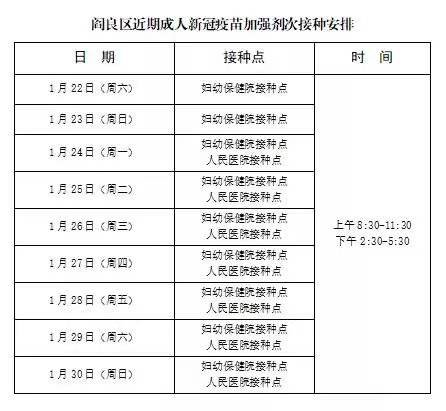 阎良区近期成人新冠疫苗加强剂次接种安排

| 日 期 | 接种点 | 时 间 |
|---|---|---|
| 1月22日（周六） | 妇幼保健院接种点 | 上午8:30-11:30 下午2:30-5:30 |
| 1月23日（周日） | 妇幼保健院接种点 | |
| 1月24日（周一） | 妇幼保健院接种点 人民医院接种点 | |
| 1月25日（周二） | 妇幼保健院接种点 人民医院接种点 | |
| 1月26日（周三） | 妇幼保健院接种点 人民医院接种点 | |
| 1月27日（周四） | 妇幼保健院接种点 人民医院接种点 | |
| 1月28日（周五） | 妇幼保健院接种点 人民医院接种点 | |
| 1月29日（周六） | 妇幼保健院接种点 人民医院接种点 | |
| 1月30日（周日） | 妇幼保健院接种点 人民医院接种点 | |